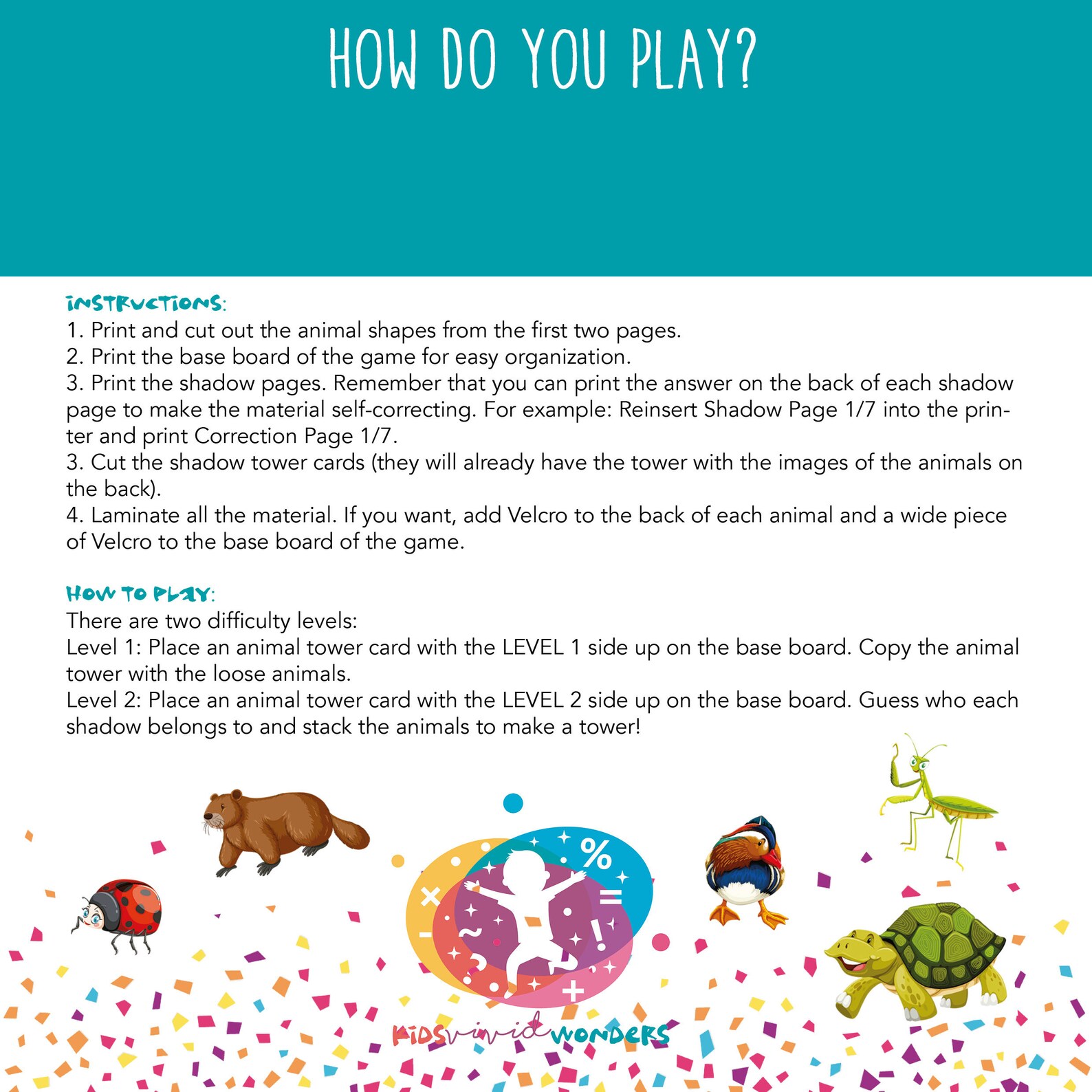 HOW DO YOU PLAY?

INSTRUCTIONS:
1. Print and cut out the animal shapes from the first two pages.
2. Print the base board of the game for easy organization.
3. Print the shadow pages. Remember that you can print the answer on the back of each shadow page to make the material self-correcting. For example: Reinsert Shadow Page 1/7 into the printer and print Correction Page 1/7.
3. Cut the shadow tower cards (they will already have the tower with the images of the animals on the back).
4. Laminate all the material. If you want, add Velcro to the back of each animal and a wide piece of Velcro to the base board of the game.

HOW TO PLAY:
There are two difficulty levels:
Level 1: Place an animal tower card with the LEVEL 1 side up on the base board. Copy the animal tower with the loose animals.
Level 2: Place an animal tower card with the LEVEL 2 side up on the base board. Guess who each shadow belongs to and stack the animals to make a tower!

KIDS vivid WONDERS